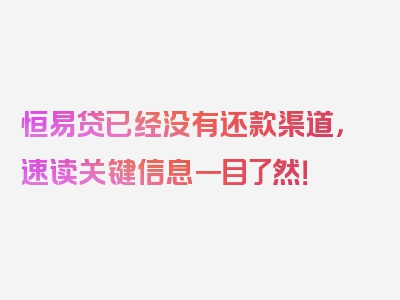 恒易贷已经没有还款渠道，速读关键信息一目了然！